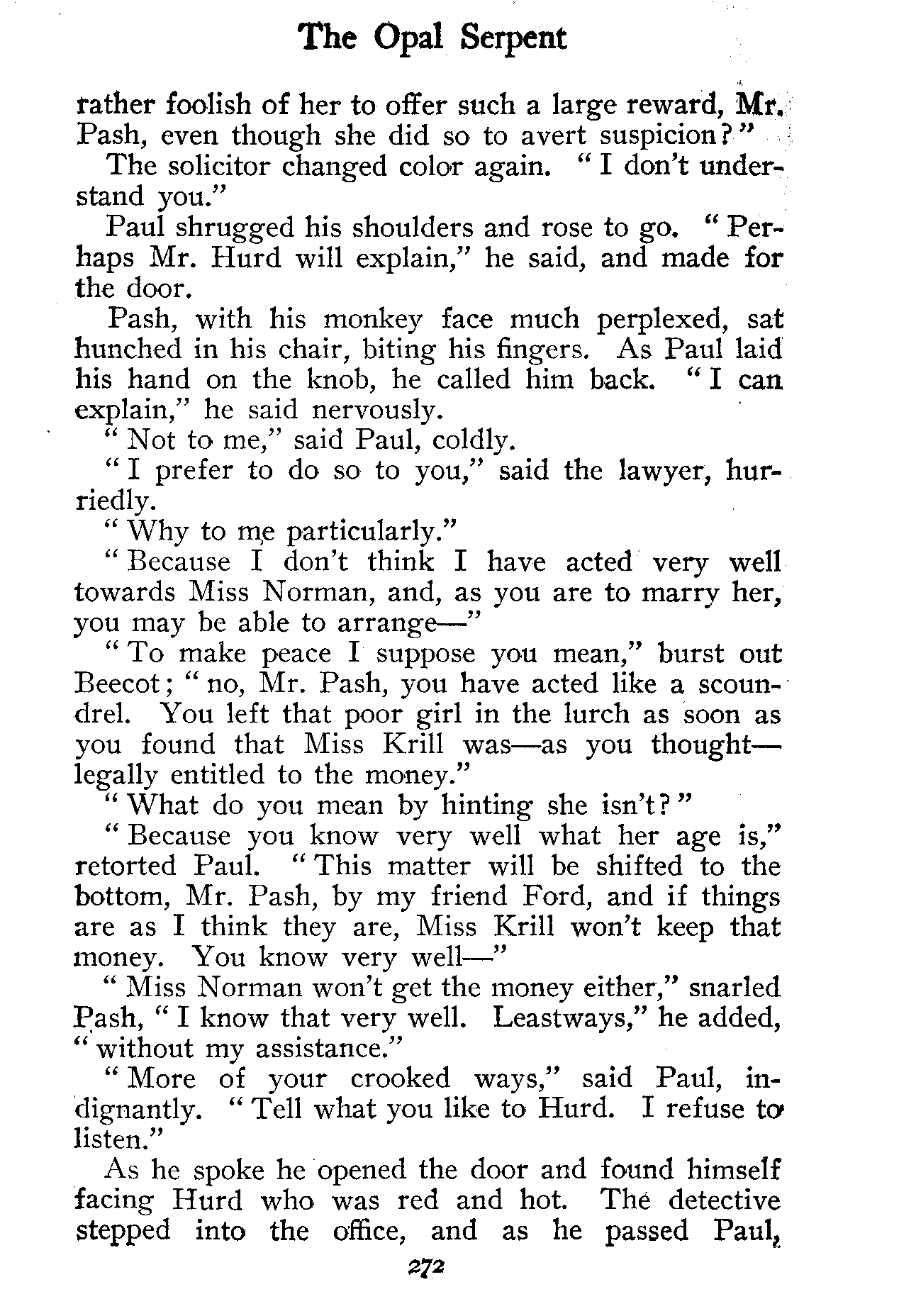 The Opal Serpent

rather foolish of her to offer such a large reward, Mr. Pash, even though she did so to avert suspicion?"

The solicitor changed color again. "I don't understand you."

Paul shrugged his shoulders and rose to go. "Perhaps Mr. Hurd will explain," he said, and made for the door.

Pash, with his monkey face much perplexed, sat hunched in his chair, biting his fingers. As Paul laid his hand on the knob, he called him back. "I can explain," he said nervously.

"Not to me," said Paul, coldly.

"I prefer to do so to you," said the lawyer, hurriedly.

"Why to me particularly."

"Because I don't think I have acted very well towards Miss Norman, and, as you are to marry her, you may be able to arrange—"

"To make peace I suppose you mean," burst out Beecot; "no, Mr. Pash, you have acted like a scoundrel. You left that poor girl in the lurch as soon as you found that Miss Krill was—as you thought—legally entitled to the money."

"What do you mean by hinting she isn't?"

"Because you know very well what her age is," retorted Paul. "This matter will be shifted to the bottom, Mr. Pash, by my friend Ford, and if things are as I think they are, Miss Krill won't keep that money. You know very well—"

"Miss Norman won't get the money either," snarled Pash, "I know that very well. Leastways," he added, "without my assistance."

"More of your crooked ways," said Paul, indignantly. "Tell what you like to Hurd. I refuse to listen."

As he spoke he opened the door and found himself facing Hurd who was red and hot. The detective stepped into the office, and as he passed Paul,

272